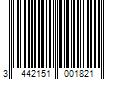 3 442151 001821